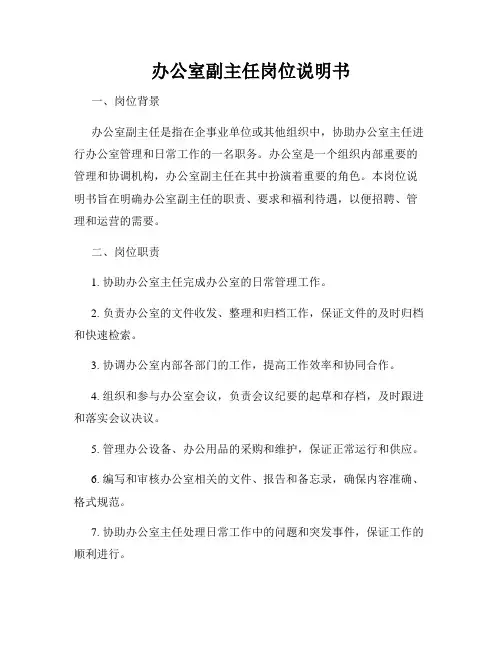 办公室副主任岗位说明书

一、岗位背景

办公室副主任是指在企事业单位或其他组织中，协助办公室主任进行办公室管理和日常工作的一名职务。办公室是一个组织内部重要的管理和协调机构，办公室副主任在其中扮演着重要的角色。本岗位说明书旨在明确办公室副主任的职责、要求和福利待遇，以便招聘、管理和运营的需要。

二、岗位职责

1. 协助办公室主任完成办公室的日常管理工作。

2. 负责办公室的文件收发、整理和归档工作，保证文件的及时归档和快速检索。

3. 协调办公室内部各部门的工作，提高工作效率和协同合作。

4. 组织和参与办公室会议，负责会议纪要的起草和存档，及时跟进和落实会议决议。

5. 管理办公设备、办公用品的采购和维护，保证正常运行和供应。

6. 编写和审核办公室相关的文件、报告和备忘录，确保内容准确、格式规范。

7. 协助办公室主任处理日常工作中的问题和突发事件，保证工作的顺利进行。